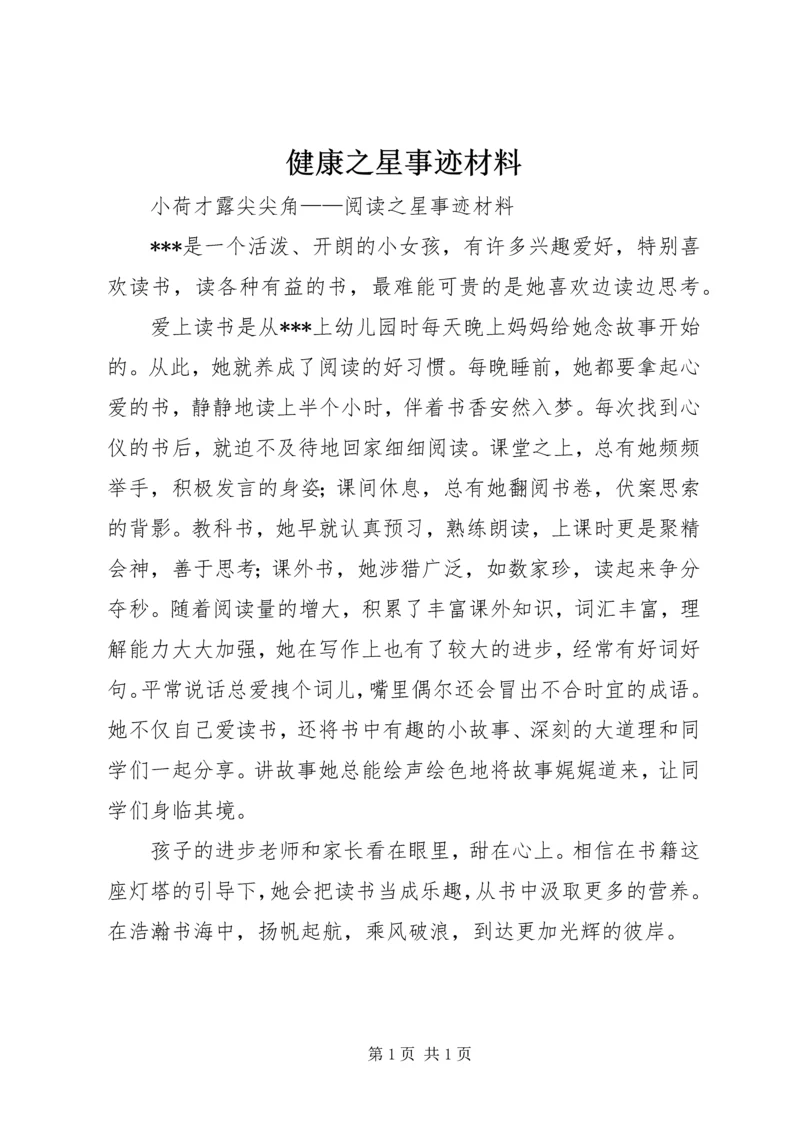 健康之星事迹材料

小荷才露尖尖角——阅读之星事迹材料

***是一个活泼、开朗的小女孩，有许多兴趣爱好，特别喜欢读书，读各种有益的书，最难能可贵的是她喜欢边读边思考。

爱上读书是从***上幼儿园时每天晚上妈妈给她念故事开始的。从此，她就养成了阅读的好习惯。每晚睡前，她都要拿起心爱的书，静静地读上半个小时，伴着书香安然入梦。每次找到心仪的书后，就迫不及待地回家细细阅读。课堂之上，总有她频频举手，积极发言的身姿；课间休息，总有她翻阅书卷，伏案思索的背影。教科书，她早就认真预习，熟练朗读，上课时更是聚精会神，善于思考；课外书，她涉猎广泛，如数家珍，读起来争分夺秒。随着阅读量的增大，积累了丰富课外知识，词汇丰富，理解能力大大加强，她在写作上也有了较大的进步，经常有好词好句。平常说话总爱拽个词儿，嘴里偶尔还会冒出不合时宜的成语。她不仅自己爱读书，还将书中有趣的小故事、深刻的大道理和同学们一起分享。讲故事她总能绘声绘色地将故事娓娓道来，让同学们身临其境。

孩子的进步老师和家长看在眼里，甜在心上。相信在书籍这座灯塔的引导下，她会把读书当成乐趣，从书中汲取更多的营养。在浩瀚书海中，扬帆起航，乘风破浪，到达更加光辉的彼岸。

第 1 页 共 1 页